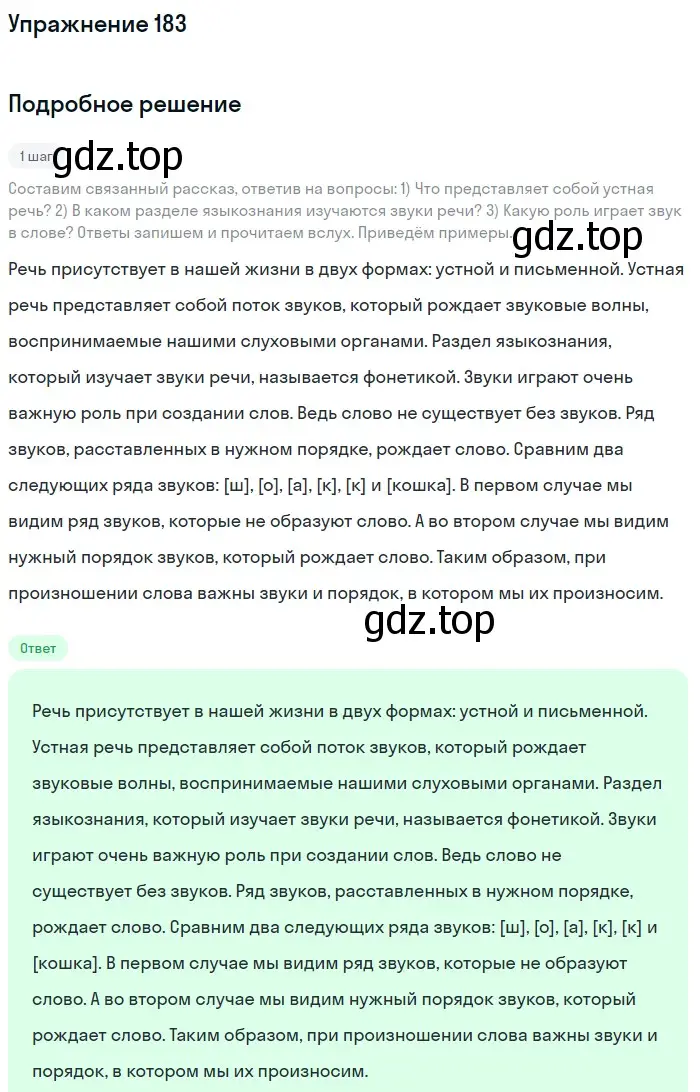 Упражнение 183

Подробное решение

1 шаг

gdz.top

Составим связанный рассказ, ответив на вопросы: 1) Что представляет собой устная речь? 2) В каком разделе языкознания изучаются звуки речи? 3) Какую роль играет звук в слове? Ответы запишем и прочитаем вслух. Приведём примеры.

gdz.top

Речь присутствует в нашей жизни в двух формах: устной и письменной. Устная речь представляет собой поток звуков, который рождает звуковые волны, воспринимаемые нашими слуховыми органами. Раздел языкознания, который изучает звуки речи, называется фонетикой. Звуки играют очень важную роль при создании слов. Ведь слово не существует без звуков. Ряд звуков, расставленных в нужном порядке, рождает слово. Сравним два следующих ряда звуков: [ш], [о], [а], [к], [к] и [кошка]. В первом случае мы видим ряд звуков, которые не образуют слово. А во втором случае мы видим нужный порядок звуков, который рождает слово. Таким образом, при произношении слова важны звуки и порядок, в котором мы их произносим.

gdz.top

Ответ

Речь присутствует в нашей жизни в двух формах: устной и письменной. Устная речь представляет собой поток звуков, который рождает звуковые волны, воспринимаемые нашими слуховыми органами. Раздел языкознания, который изучает звуки речи, называется фонетикой. Звуки играют очень важную роль при создании слов. Ведь слово не существует без звуков. Ряд звуков, расставленных в нужном порядке, рождает слово. Сравним два следующих ряда звуков: [ш], [о], [а], [к], [к] и [кошка]. В первом случае мы видим ряд звуков, которые не образуют слово. А во втором случае мы видим нужный порядок звуков, который рождает слово. Таким образом, при произношении слова важны звуки и порядок, в котором мы их произносим.